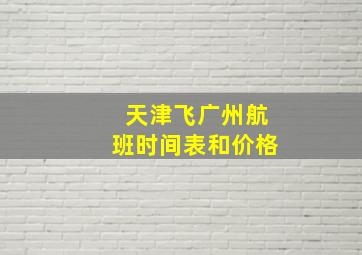 天津飞广州航班时间表和价格